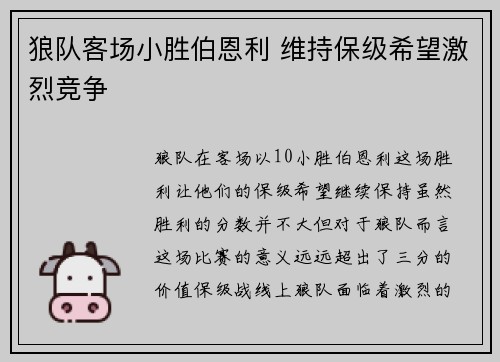 狼队客场小胜伯恩利 维持保级希望激烈竞争

狼队在客场以10小胜伯恩利这场胜利让他们的保级希望继续保持虽然胜利的分数并不大但对于狼队而言这场比赛的意义远远超出了三分的价值保级战线上狼队面临着激烈的